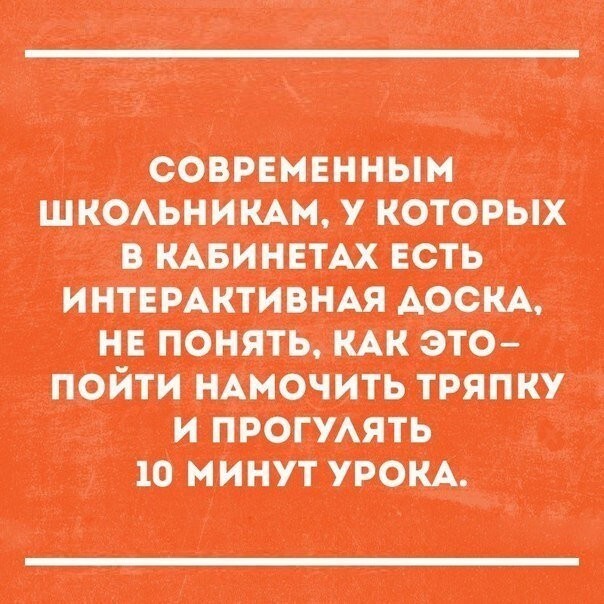 СОВРЕМЕННЫМ ШКОЛЬНИКАМ, У КОТОРЫХ В КАБИНЕТАХ ЕСТЬ ИНТЕРАКТИВНАЯ ДОСКА, НЕ ПОНЯТЬ, КАК ЭТО – ПОЙТИ НАМОЧИТЬ ТРЯПКУ И ПРОГУЛЯТЬ 10 МИНУТ УРОКА.